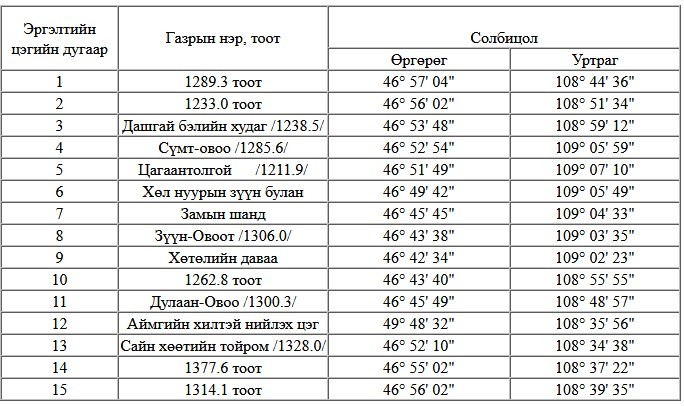 | Эргэлтийн цэгийн дугаар | Газрын нэр, тоот | Солбицол | |
|---|---|---|---|
| | | Өргөрөг | Уртраг |
| 1 | 1289.3 тоот | 46° 57' 04" | 108° 44' 36" |
| 2 | 1233.0 тоот | 46° 56' 02" | 108° 51' 34" |
| 3 | Дашгай бэлийн худаг /1238.5/ | 46° 53' 48" | 108° 59' 12" |
| 4 | Сүмт-овоо /1285.6/ | 46° 52' 54" | 109° 05' 59" |
| 5 | Цагаантолгой /1211.9/ | 46° 51' 49" | 109° 07' 10" |
| 6 | Хөл нуурын зүүн булан | 46° 49' 42" | 109° 05' 49" |
| 7 | Замын шанд | 46° 45' 45" | 109° 04' 33" |
| 8 | Зүүн-Овоот /1306.0/ | 46° 43' 38" | 109° 03' 35" |
| 9 | Хөтөлийн даваа | 46° 42' 34" | 109° 02' 23" |
| 10 | 1262.8 тоот | 46° 43' 40" | 108° 55' 55" |
| 11 | Дулаан-Овоо /1300.3/ | 46° 45' 49" | 108° 48' 57" |
| 12 | Аймгийн хилтэй нийлэх цэг | 49° 48' 32" | 108° 35' 56" |
| 13 | Сайн хөөтийн тойром /1328.0/ | 46° 52' 10" | 108° 34' 38" |
| 14 | 1377.6 тоот | 46° 55' 02" | 108° 37' 22" |
| 15 | 1314.1 тоот | 46° 56' 02" | 108° 39' 35" |